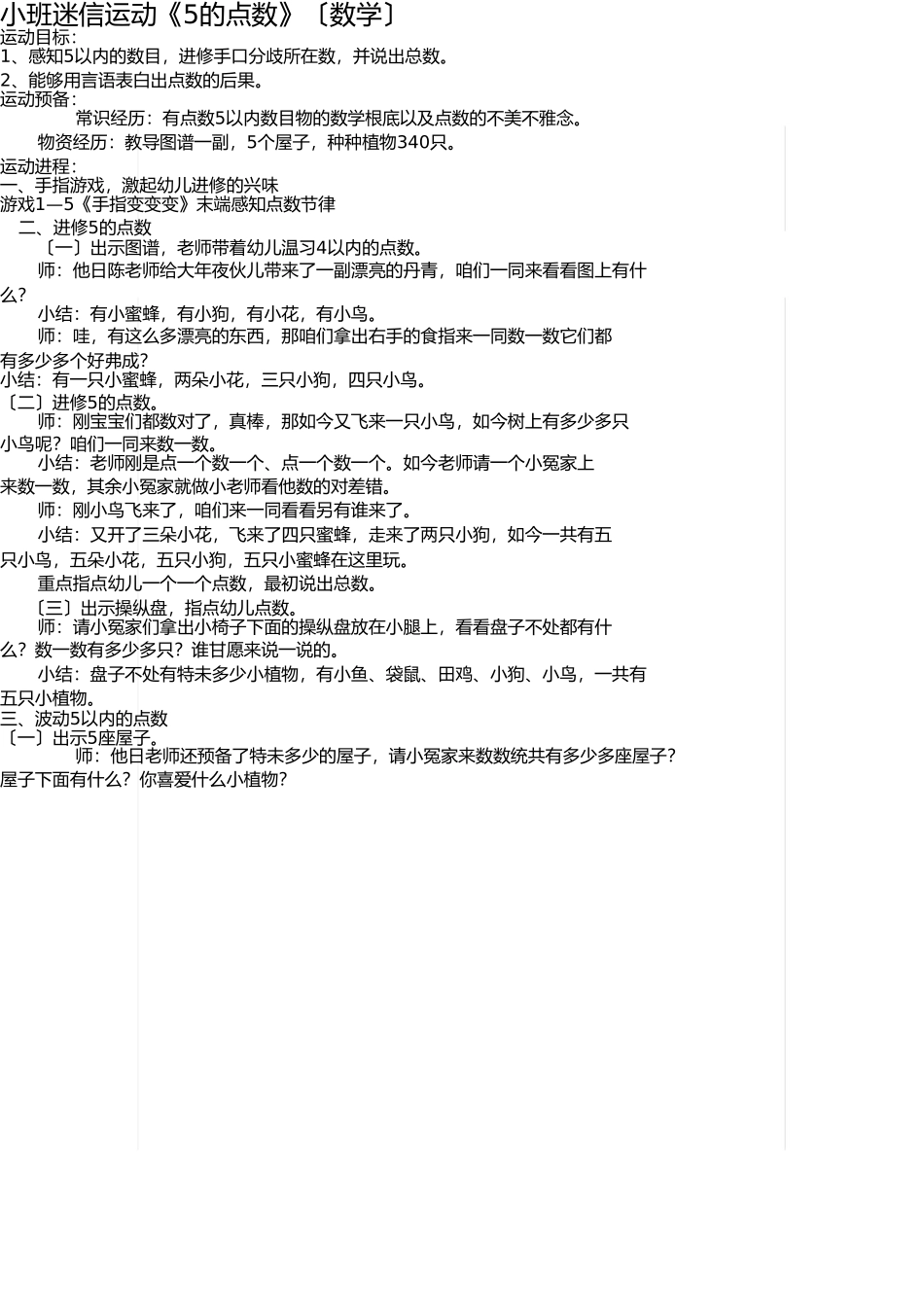 小班迷信运动《5的点数》〔数学〕
运动目标：
1、感知5以内的数目，进修手口分歧所在数，并说出总数。
2、能够用言语表白出点数的后果。
运动预备：
常识经历：有点数5以内数目物的数学根底以及点数的不美不雅念。
物资经历：教导图谱一副，5个屋子，种种植物340只。
运动进程：
一、手指游戏，激起幼儿进修的兴味
游戏1—5《手指变变变》末端感知点数节律
二、进修5的点数
〔一〕出示图谱，老师带着幼儿温习4以内的点数。
师：他日陈老师给大年夜伙儿带来了一副漂亮的丹青，咱们一同来看看图上有什么？
小结：有小蜜蜂，有小狗，有小花，有小鸟。
师：哇，有这么多漂亮的东西，那咱们拿出右手的食指来一同数一数它们都有多少多个好弗成？
小结：有一只小蜜蜂，两朵小花，三只小狗，四只小鸟。
〔二〕进修5的点数。
师：刚宝宝们都数对了，真棒，那如今又飞来一只小鸟，如今树上有多少多只小鸟呢？咱们一同来数一数。
小结：老师刚是点一个数一个、点一个数一个。如今老师请一个小冤家上来数一数，其余小冤家就做小老师看他数的对差错。
师：刚小鸟飞来了，咱们来一同看看另有谁来了。
小结：又开了三朵小花，飞来了四只蜜蜂，走来了两只小狗，如今一共有五只小鸟，五朵小花，五只小狗，五只小蜜蜂在这里玩。
重点指点幼儿一个一个点数，最初说出总数。
〔三〕出示操纵盘，指点幼儿点数。
师：请小冤家们拿出小椅子下面的操纵盘放在小腿上，看看盘子不处都有什么？数一数有多少多只？谁甘愿来说一说的。
小结：盘子不处有特未多少小植物，有小鱼、袋鼠、田鸡、小狗、小鸟，一共有五只小植物。
三、波动5以内的点数
〔一〕出示5座屋子。
师：他日老师还预备了特未多少的屋子，请小冤家来数数统共有多少多座屋子？屋子下面有什么？你喜爱什么小植物？